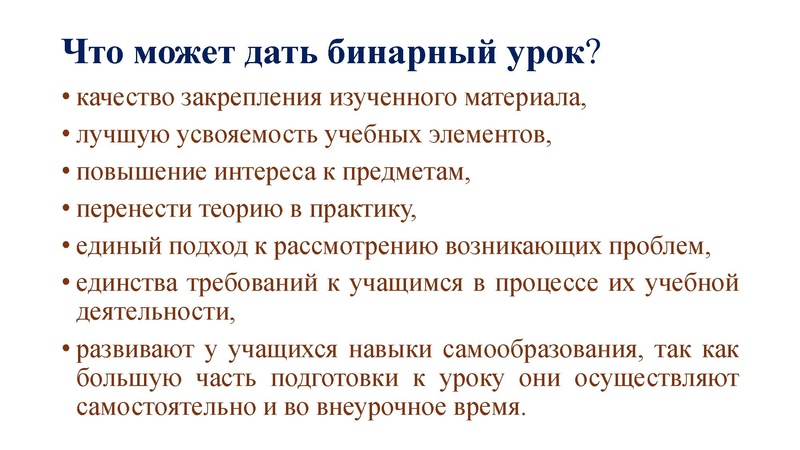 Что может дать бинарный урок?

• качество закрепления изученного материала,

• лучшую усвояемость учебных элементов,

• повышение интереса к предметам,

• перенести теорию в практику,

• единый подход к рассмотрению возникающих проблем,

• единства требований к учащимся в процессе их учебной деятельности,

• развивают у учащихся навыки самообразования, так как большую часть подготовки к уроку они осуществляют самостоятельно и во внеурочное время.